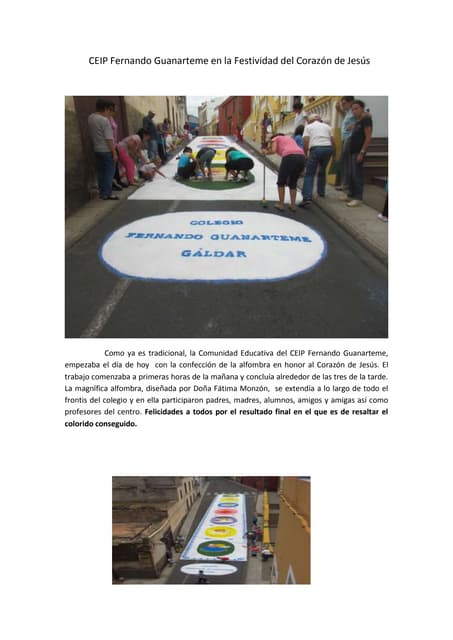 CEIP Fernando Guanarteme en la Festividad del Corazón de Jesús

COLEGIO
FERNANDO GUANARTEME
GÁLDAR

Como ya es tradicional, la Comunidad Educativa del CEIP Fernando Guanarteme, empezaba el día de hoy con la confección de la alfombra en honor al Corazón de Jesús. El trabajo comenzaba a primeras horas de la mañana y concluía alrededor de las tres de la tarde. La magnífica alfombra, diseñada por Doña Fátima Monzón, se extendía a lo largo de todo el frontis del colegio y en ella participaron padres, madres, alumnos, amigos y amigas así como profesores del centro. **Felicidades a todos por el resultado final en el que es de resaltar el colorido conseguido.**